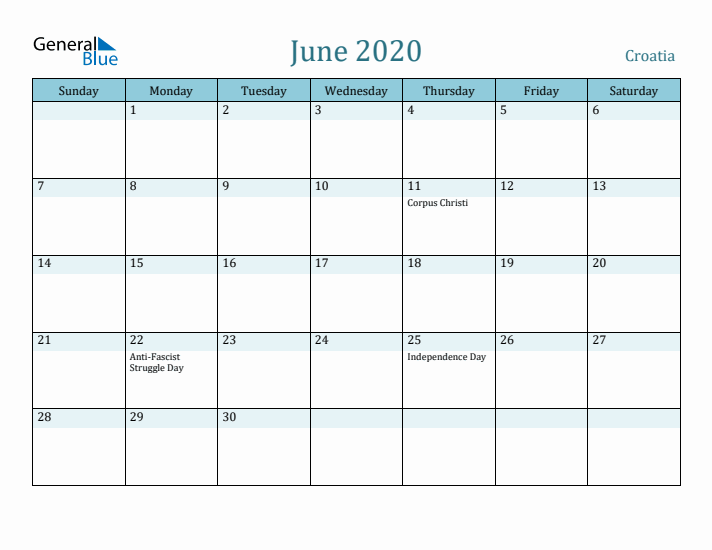 General Blue

June 2020

Croatia

| Sunday | Monday | Tuesday | Wednesday | Thursday | Friday | Saturday |
|---|---|---|---|---|---|---|
| | 1 | 2 | 3 | 4 | 5 | 6 |
| 7 | 8 | 9 | 10 | 11 Corpus Christi | 12 | 13 |
| 14 | 15 | 16 | 17 | 18 | 19 | 20 |
| 21 | 22 Anti-Fascist Struggle Day | 23 | 24 | 25 Independence Day | 26 | 27 |
| 28 | 29 | 30 | | | | |